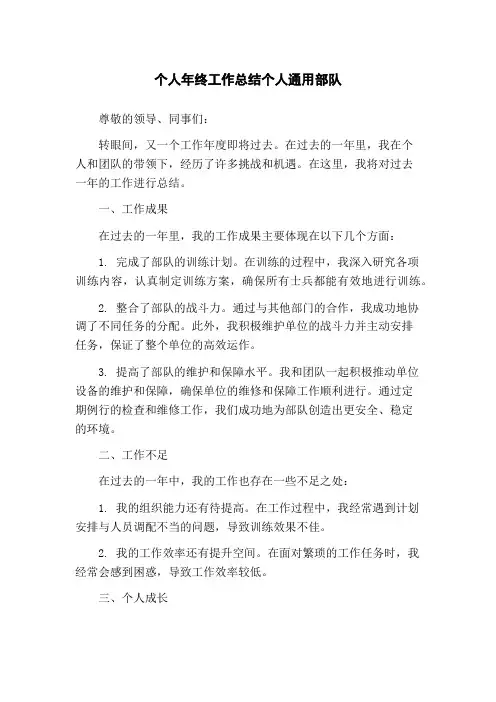 个人年终工作总结个人通用部队

尊敬的领导、同事们：

转眼间，又一个工作年度即将过去。在过去的一年里，我在个人和团队的带领下，经历了许多挑战和机遇。在这里，我将对过去一年的工作进行总结。

一、工作成果

在过去的一年里，我的工作成果主要体现在以下几个方面：

1. 完成了部队的训练计划。在训练的过程中，我深入研究各项训练内容，认真制定训练方案，确保所有士兵都能有效地进行训练。

2. 整合了部队的战斗力。通过与其他部门的合作，我成功地协调了不同任务的分配。此外，我积极维护单位的战斗力并主动安排任务，保证了整个单位的高效运作。

3. 提高了部队的维护和保障水平。我和团队一起积极推动单位设备的维护和保障，确保单位的维修和保障工作顺利进行。通过定期例行的检查和维修工作，我们成功地为部队创造出更安全、稳定的环境。

二、工作不足

在过去的一年中，我的工作也存在一些不足之处：

1. 我的组织能力还有待提高。在工作过程中，我经常遇到计划安排与人员调配不当的问题，导致训练效果不佳。

2. 我的工作效率还有提升空间。在面对繁琐的工作任务时，我经常会感到困惑，导致工作效率较低。

三、个人成长